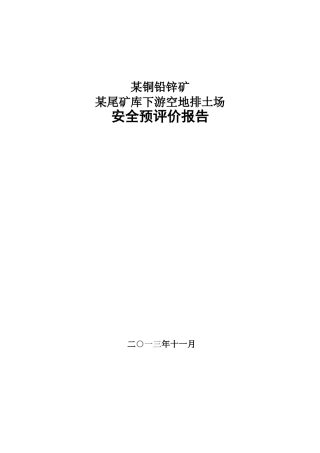 某铜铅锌矿
某尾矿库下游空地排土场
安全预评价报告

二〇一三年十一月